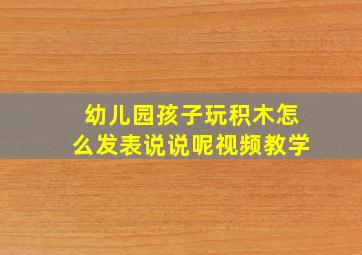 幼儿园孩子玩积木怎么发表说说呢视频教学